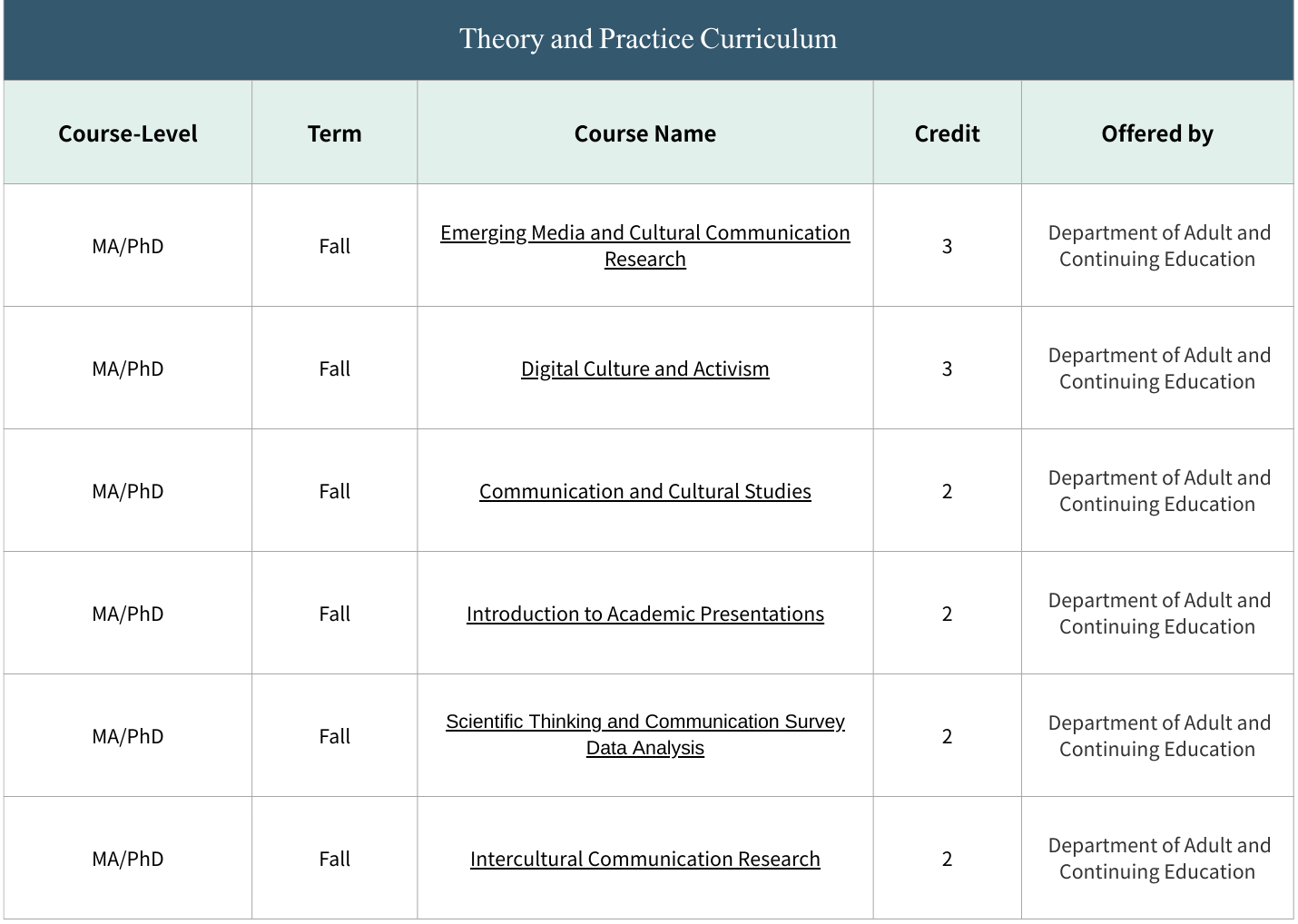 Theory and Practice Curriculum

| Course-Level | Term | Course Name | Credit | Offered by |
|---|---|---|---|---|
| MA/PhD | Fall | Emerging Media and Cultural Communication Research | 3 | Department of Adult and Continuing Education |
| MA/PhD | Fall | Digital Culture and Activism | 3 | Department of Adult and Continuing Education |
| MA/PhD | Fall | Communication and Cultural Studies | 2 | Department of Adult and Continuing Education |
| MA/PhD | Fall | Introduction to Academic Presentations | 2 | Department of Adult and Continuing Education |
| MA/PhD | Fall | Scientific Thinking and Communication Survey Data Analysis | 2 | Department of Adult and Continuing Education |
| MA/PhD | Fall | Intercultural Communication Research | 2 | Department of Adult and Continuing Education |